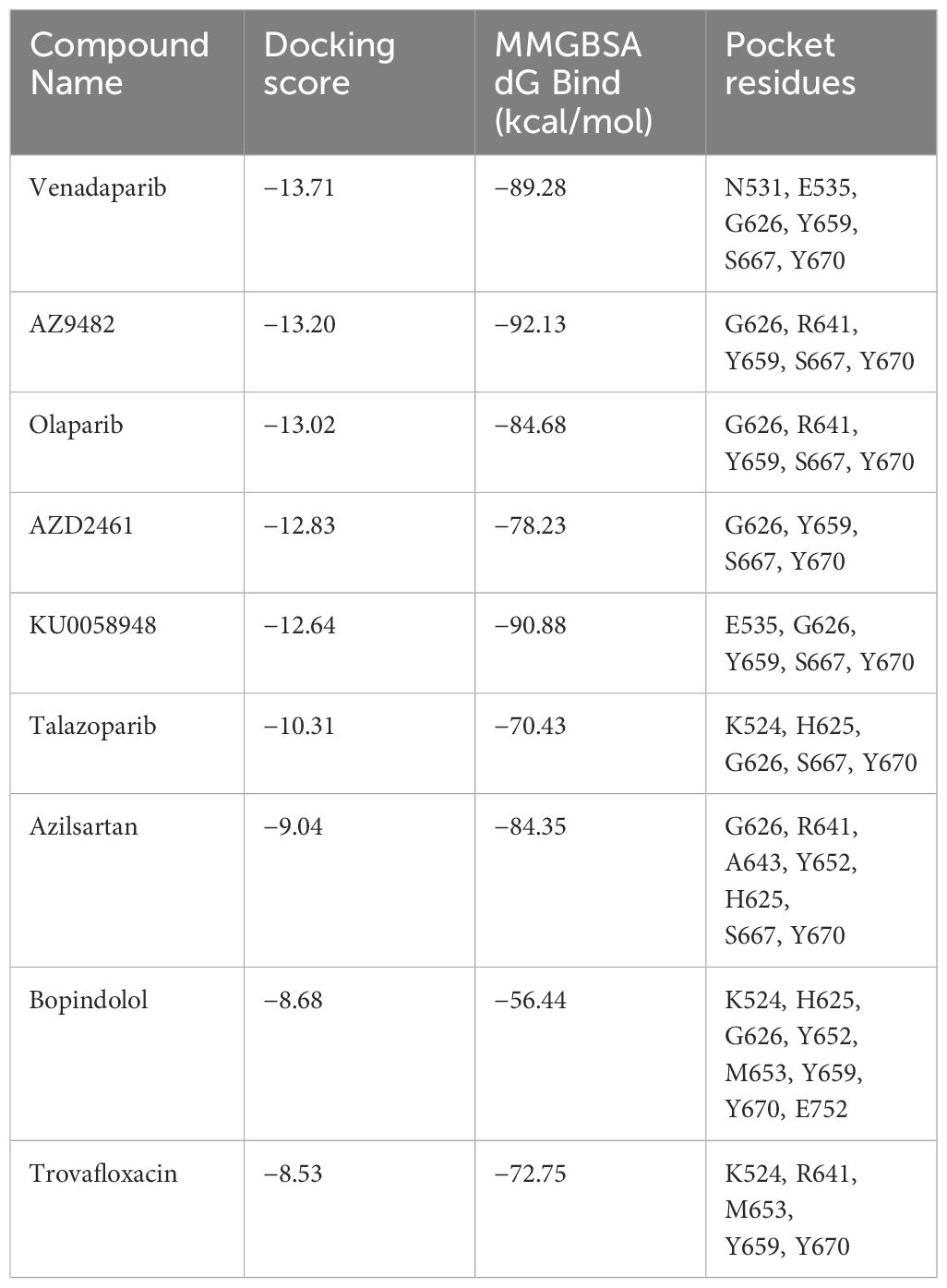 | Compound Name | Docking score | MMGBSA dG Bind (kcal/mol) | Pocket residues |
|---|---|---|---|
| Venadaparib | −13.71 | −89.28 | N531, E535, G626, Y659, S667, Y670 |
| AZ9482 | −13.20 | −92.13 | G626, R641, Y659, S667, Y670 |
| Olaparib | −13.02 | −84.68 | G626, R641, Y659, S667, Y670 |
| AZD2461 | −12.83 | −78.23 | G626, Y659, S667, Y670 |
| KU0058948 | −12.64 | −90.88 | E535, G626, Y659, S667, Y670 |
| Talazoparib | −10.31 | −70.43 | K524, H625, G626, S667, Y670 |
| Azilsartan | −9.04 | −84.35 | G626, R641, A643, Y652, H625, S667, Y670 |
| Bopindolol | −8.68 | −56.44 | K524, H625, G626, Y652, M653, Y659, Y670, E752 |
| Trovafloxacin | −8.53 | −72.75 | K524, R641, M653, Y659, Y670 |